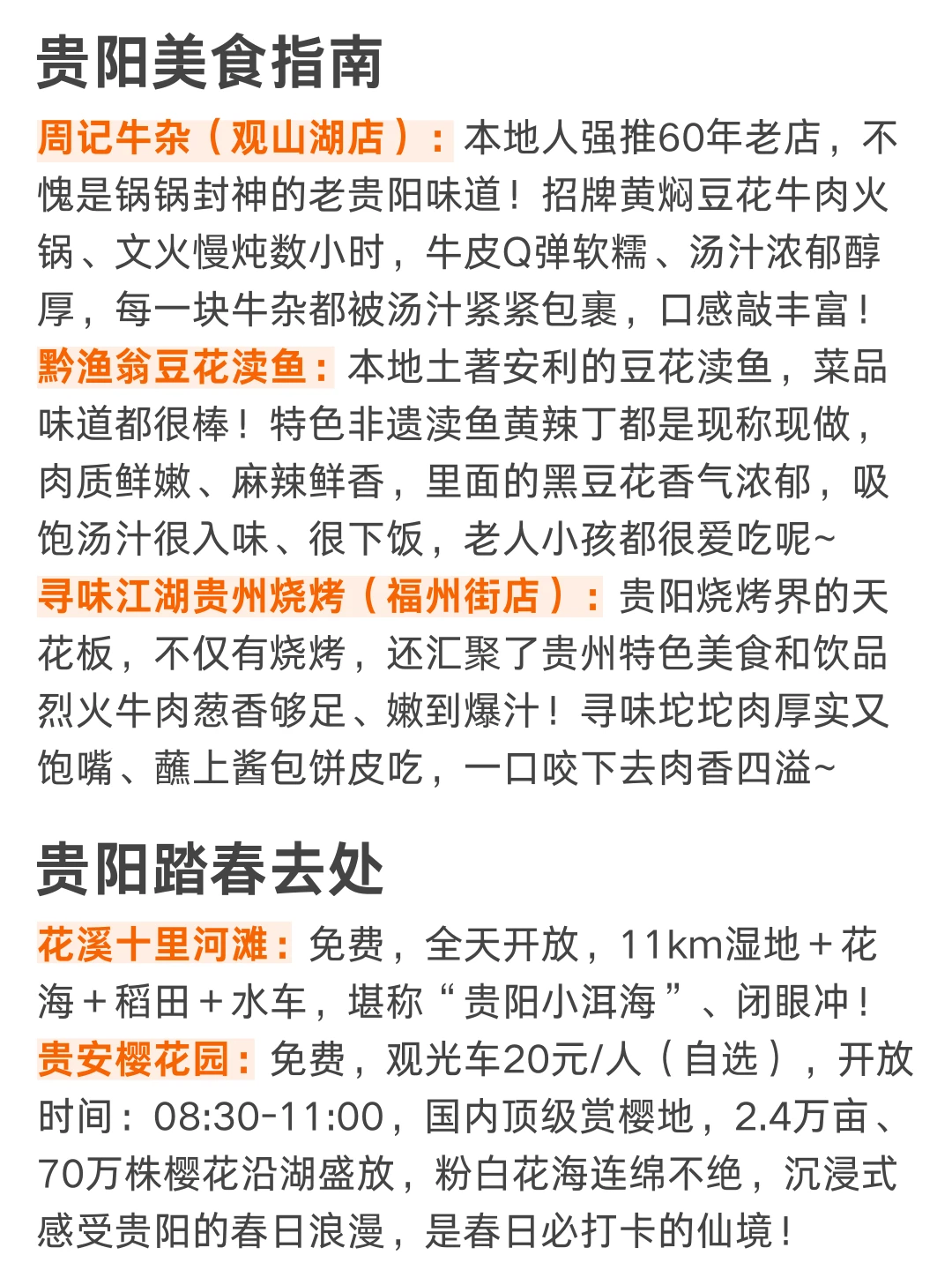 贵阳美食指南

周记牛杂（观山湖店）：本地人强推60年老店，不愧是锅锅封神的老贵阳味道！招牌黄焖豆花牛肉火锅、文火慢炖数小时，牛皮Q弹软糯、汤汁浓郁醇厚，每一块牛杂都被汤汁紧紧包裹，口感敲丰富！

黔渔翁豆花渎鱼：本地土著安利的豆花渎鱼，菜品味道都很棒！特色非遗渎鱼黄辣丁都是现称现做，肉质鲜嫩、麻辣鲜香，里面的黑豆花香气浓郁，吸饱汤汁很入味、很下饭，老人小孩都很爱吃呢~

寻味江湖贵州烧烤（福州街店）：贵阳烧烤界的天花板，不仅有烧烤，还汇聚了贵州特色美食和饮品烈火牛肉葱香够足、嫩到爆汁！寻味坨坨肉厚实又饱嘴、蘸上酱包饼皮吃，一口咬下去肉香四溢~

贵阳踏春去处

花溪十里河滩：免费，全天开放，11km湿地+花海+稻田+水车，堪称“贵阳小洱海”、闭眼冲！

贵安樱花园：免费，观光车20元/人（自选），开放时间：08:30-11:00，国内顶级赏樱地，2.4万亩、70万株樱花沿湖盛放，粉白花海连绵不绝，沉浸式感受贵阳的春日浪漫，是春日必打卡的仙境！